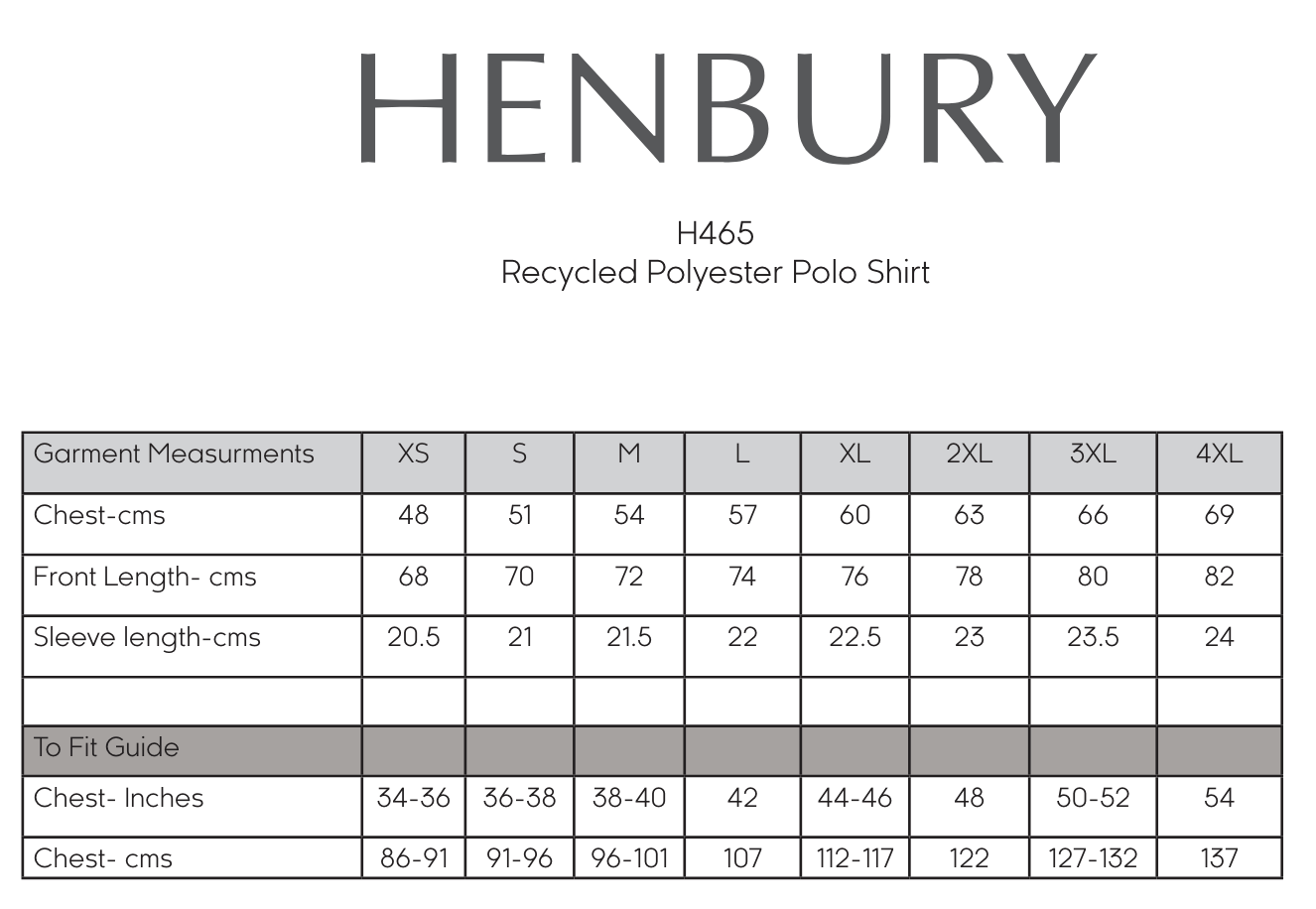 HENBURY

H465
Recycled Polyester Polo Shirt

| Garment Measurments | XS | S | M | L | XL | 2XL | 3XL | 4XL |
|---|---|---|---|---|---|---|---|---|
| Chest-cms | 48 | 51 | 54 | 57 | 60 | 63 | 66 | 69 |
| Front Length- cms | 68 | 70 | 72 | 74 | 76 | 78 | 80 | 82 |
| Sleeve length-cms | 20.5 | 21 | 21.5 | 22 | 22.5 | 23 | 23.5 | 24 |
| | | | | | | | | |
| To Fit Guide | | | | | | | | |
| Chest- Inches | 34-36 | 36-38 | 38-40 | 42 | 44-46 | 48 | 50-52 | 54 |
| Chest- cms | 86-91 | 91-96 | 96-101 | 107 | 112-117 | 122 | 127-132 | 137 |